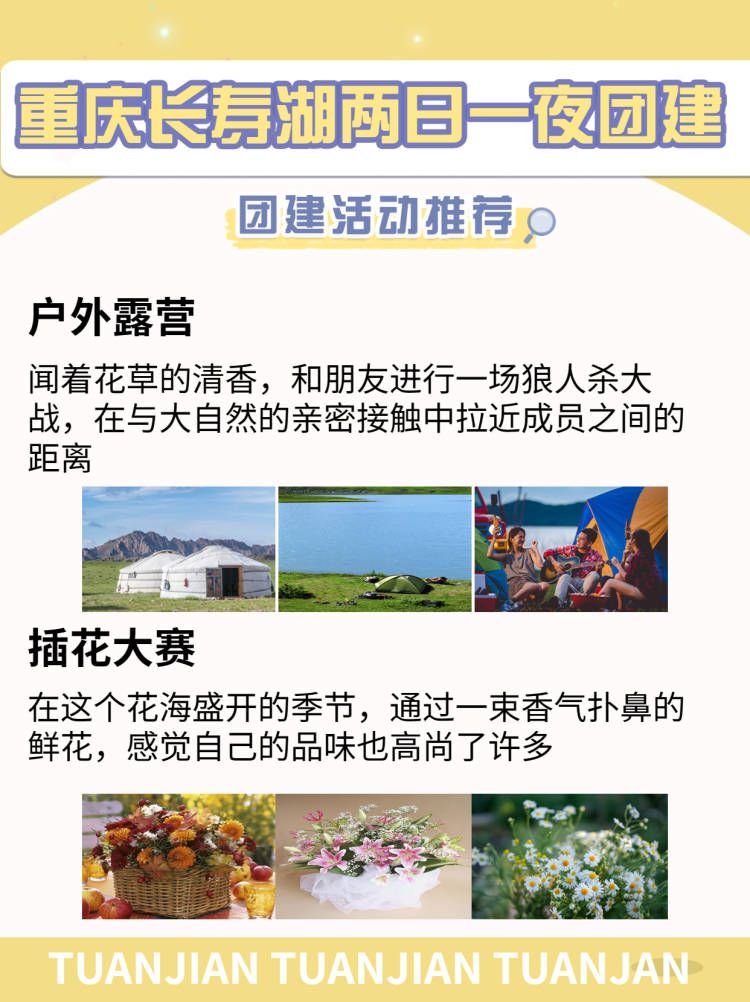 重庆长寿湖两日一夜团建

团建活动推荐

户外露营

闻着花草的清香，和朋友进行一场狼人杀大战，在与大自然的亲密接触中拉近成员之间的距离

插花大赛

在这个花海盛开的季节，通过一束香气扑鼻的鲜花，感觉自己的品味也高尚了许多

TUANJIAN TUANJIAN TUANJAN